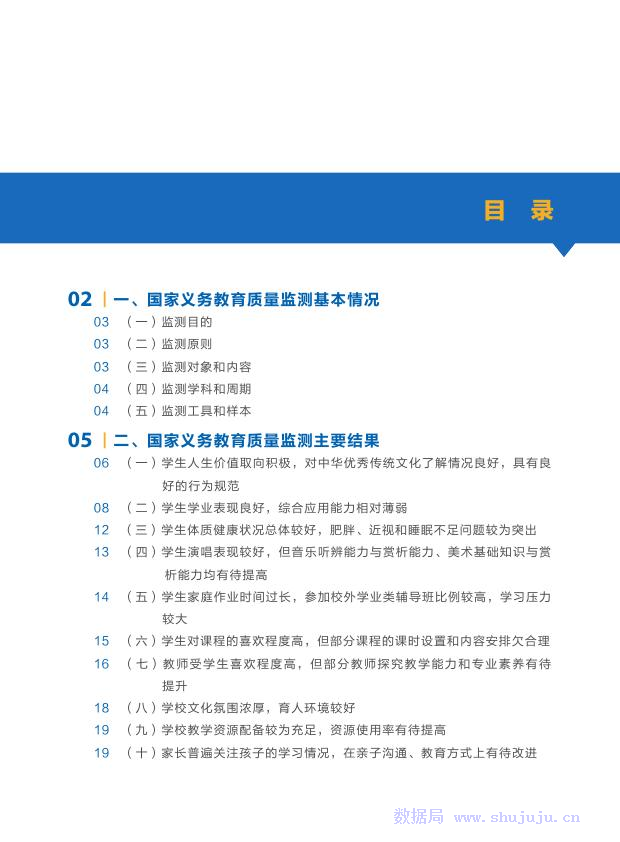 目 录

02 | 一、国家义务教育质量监测基本情况

03 （一）监测目的

03 （二）监测原则

03 （三）监测对象和内容

04 （四）监测学科和周期

04 （五）监测工具和样本

05 | 二、国家义务教育质量监测主要结果

06 （一）学生人生价值取向积极，对中华优秀传统文化了解情况良好，具有良好的行为规范

08 （二）学生学业表现良好，综合应用能力相对薄弱

12 （三）学生体质健康状况总体较好，肥胖、近视和睡眠不足问题较为突出

13 （四）学生演唱表现较好，但音乐听辨能力与赏析能力、美术基础知识与赏析能力均有待提高

14 （五）学生家庭作业时间过长，参加校外学业类辅导班比例较高，学习压力较大

15 （六）学生对课程的喜欢程度高，但部分课程的课时设置和内容安排欠合理

16 （七）教师受学生喜欢程度高，但部分教师探究教学能力和专业素养有待提升

18 （八）学校文化氛围浓厚，育人环境较好

19 （九）学校教学资源配备较为充足，资源使用率有待提高

19 （十）家长普遍关注孩子的学习情况，在亲子沟通、教育方式上有待改进

数据局 www.shujuju.cn